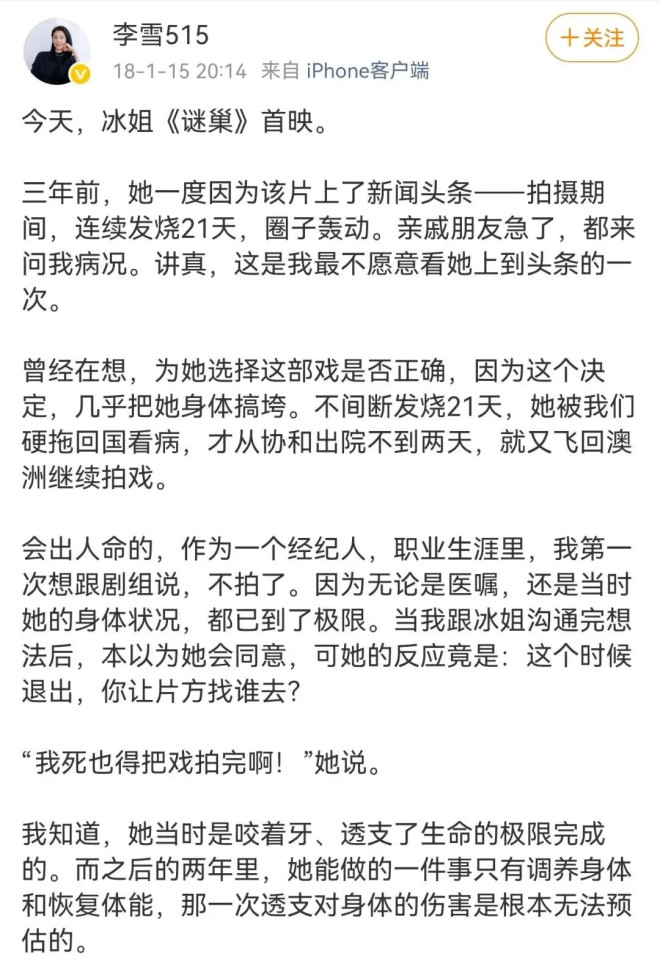 李雪515
18-1-15 20:14 来自 iPhone客户端
+关注

今天，冰姐《谜巢》首映。

三年前，她一度因为该片上了新闻头条——拍摄期间，连续发烧21天，圈子轰动。亲戚朋友急了，都来问我病况。讲真，这是我最不愿意看她上到头条的一次。

曾经在想，为她选择这部戏是否正确，因为这个决定，几乎把她身体搞垮。不间断发烧21天，她被我们硬拖回国看病，才从协和出院不到两天，就又飞回澳洲继续拍戏。

会出人命的，作为一个经纪人，职业生涯里，我第一次想跟剧组说，不拍了。因为无论是医嘱，还是当时她的身体状况，都已到了极限。当我跟冰姐沟通完想法后，本以为她会同意，可她的反应竟是：这个时候退出，你让片方找谁去？

“我死也得把戏拍完啊！”她说。

我知道，她当时是咬着牙、透支了生命的极限完成的。而之后的两年里，她能做的一件事只有调养身体和恢复体能，那一次透支对身体的伤害是根本无法预估的。